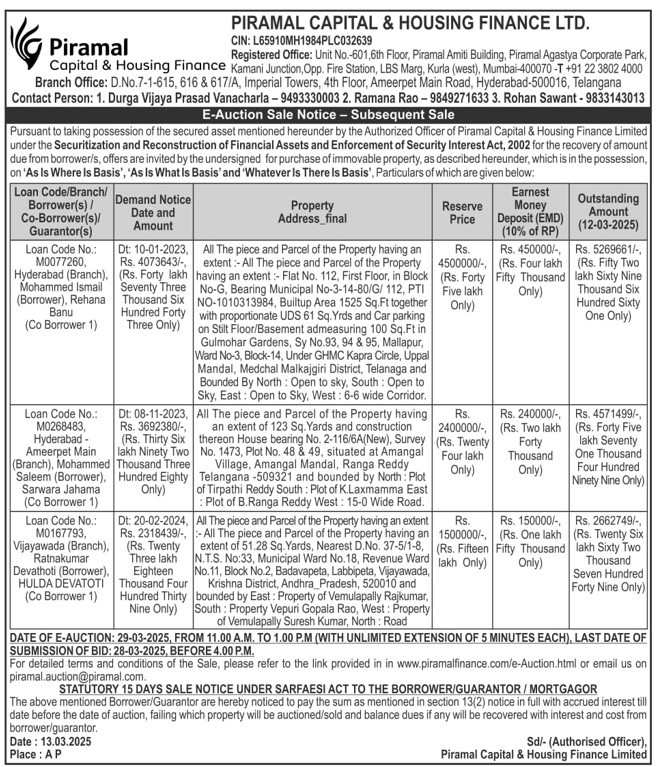 Piramal
Capital & Housing Finance

PIRAMAL CAPITAL & HOUSING FINANCE LTD.
CIN: L65910MH1984PLC032639
Registered Office: Unit No.-601,6th Floor, Piramal Amiti Building, Piramal Agastya Corporate Park, Kamani Junction,Opp. Fire Station, LBS Marg, Kurla (west), Mumbai-400070 -T +91 22 3802 4000
Branch Office: D.No.7-1-615, 616 & 617/A, Imperial Towers, 4th Floor, Ameerpet Main Road, Hyderabad-500016, Telangana
Contact Person: 1. Durga Vijaya Prasad Vanacharla – 9493330003 2. Ramana Rao – 9849271633 3. Rohan Sawant - 9833143013

E-Auction Sale Notice – Subsequent Sale

Pursuant to taking possession of the secured asset mentioned hereunder by the Authorized Officer of Piramal Capital & Housing Finance Limited under the Securitization and Reconstruction of Financial Assets and Enforcement of Security Interest Act, 2002 for the recovery of amount due from borrower/s, offers are invited by the undersigned for purchase of immovable property, as described hereunder, which is in the possession, on 'As Is Where Is Basis', 'As Is What Is Basis' and 'Whatever Is There Is Basis', Particulars of which are given below:

| Loan Code/Branch/ Borrower(s) / Co-Borrower(s)/ Guarantor(s) | Demand Notice Date and Amount | Property Address_final | Reserve Price | Earnest Money Deposit (EMD) (10% of RP) | Outstanding Amount (12-03-2025) |
|---|---|---|---|---|---|
| Loan Code No.: M0077260, Hyderabad (Branch), Mohammed Ismail (Borrower), Rehana Banu (Co Borrower 1) | Dt: 10-01-2023, Rs. 4073643/-, (Rs. Forty lakh Seventy Three Thousand Six Hundred Forty Three Only) | All The piece and Parcel of the Property having an extent :- All The piece and Parcel of the Property having an extent :- Flat No. 112, First Floor, in Block No-G, Bearing Municipal No-3-14-80/G/ 112, PTI NO-1010313984, Builtup Area 1525 Sq.Ft together with proportionate UDS 61 Sq.Yrds and Car parking on Stilt Floor/Basement admeasuring 100 Sq.Ft in Gulmohar Gardens, Sy No.93, 94 & 95, Mallapur, Ward No-3, Block-14, Under GHMC Kapra Circle, Uppal Mandal, Medchal Malkajgiri District, Telanaga and Bounded By North : Open to sky, South : Open to Sky, East : Open to Sky, West : 6-6 wide Corridor. | Rs. 4500000/-, (Rs. Forty Five lakh Only) | Rs. 450000/-, (Rs. Four lakh Fifty Thousand Only) | Rs. 5269661/-, (Rs. Fifty Two lakh Sixty Nine Thousand Six Hundred Sixty One Only) |
| Loan Code No.: M0268483, Hyderabad - Ameerpet Main (Branch), Mohammed Saleem (Borrower), Sarwara Jahama (Co Borrower 1) | Dt: 08-11-2023, Rs. 3692380/-, (Rs. Thirty Six lakh Ninety Two Thousand Three Hundred Eighty Only) | All The piece and Parcel of the Property having an extent of 123 Sq.Yards and construction thereon House bearing No. 2-116/6A(New), Survey No. 1473, Plot No. 48 & 49, situated at Amangal Village, Amangal Mandal, Ranga Reddy Telangana -509321 and bounded by North : Plot of Tirpathi Reddy South : Plot of K.Laxmamma East : Plot of B.Ranga Reddy West : 15-0 Wide Road. | Rs. 2400000/-, (Rs. Twenty Four lakh Only) | Rs. 240000/-, (Rs. Two lakh Forty Thousand Only) | Rs. 4571499/-, (Rs. Forty Five lakh Seventy One Thousand Four Hundred Ninety Nine Only) |
| Loan Code No.: M0167793, Vijayawada (Branch), Ratnakumar Devathoti (Borrower), HULDA DEVATOTI (Co Borrower 1) | Dt: 20-02-2024, Rs. 2318439/-, (Rs. Twenty Three lakh Eighteen Thousand Four Hundred Thirty Nine Only) | All The piece and Parcel of the Property having an extent :- All The piece and Parcel of the Property having an extent of 51.28 Sq.Yards, Nearest D.No. 37-5/1-8, N.T.S. No:33, Municipal Ward No.18, Revenue Ward No.11, Block No.2, Badavapeta, Labbipeta, Vijayawada, Krishna District, Andhra_Pradesh, 520010 and bounded by East : Property of Vemulapally Rajkumar, South : Property Vepuri Gopala Rao, West : Property of Vemulapally Suresh Kumar, North : Road | Rs. 1500000/-, (Rs. Fifteen lakh Only) | Rs. 150000/-, (Rs. One lakh Fifty Thousand Only) | Rs. 2662749/-, (Rs. Twenty Six lakh Sixty Two Thousand Seven Hundred Forty Nine Only) |

DATE OF E-AUCTION: 29-03-2025, FROM 11.00 A.M. TO 1.00 P.M (WITH UNLIMITED EXTENSION OF 5 MINUTES EACH), LAST DATE OF SUBMISSION OF BID: 28-03-2025, BEFORE 4.00 P.M.
For detailed terms and conditions of the Sale, please refer to the link provided in in www.piramalfinance.com/e-Auction.html or email us on piramal.auction@piramal.com.

STATUTORY 15 DAYS SALE NOTICE UNDER SARFAESI ACT TO THE BORROWER/GUARANTOR / MORTGAGOR
The above mentioned Borrower/Guarantor are hereby noticed to pay the sum as mentioned in section 13(2) notice in full with accrued interest till date before the date of auction, failing which property will be auctioned/sold and balance dues if any will be recovered with interest and cost from borrower/guarantor.
Date : 13.03.2025
Place : A P
Sd/- (Authorised Officer),
Piramal Capital & Housing Finance Limited